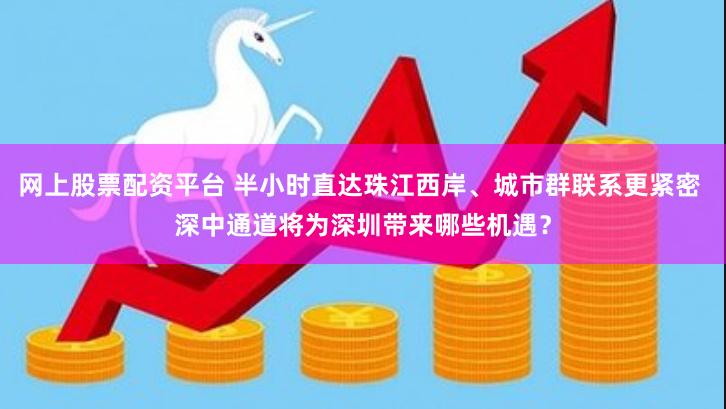 网上股票配资平台 半小时直达珠江西岸、城市群联系更紧密 深中通道将为深圳带来哪些机遇？